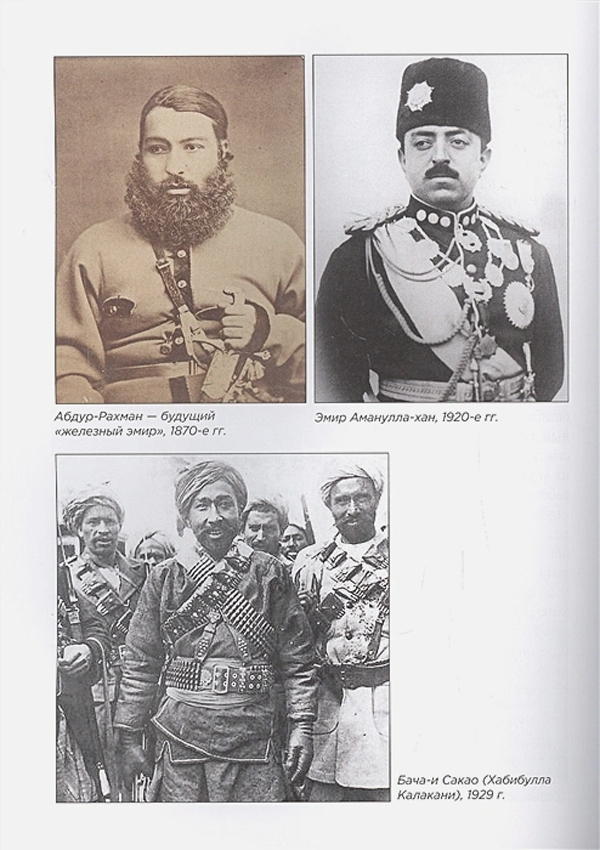 Абдур-Рахман — будущий «железный эмир», 1870-е гг.

Эмир Аманулла-хан, 1920-е гг.

Бача-и Сакао (Хабибулла Калакани), 1929 г.